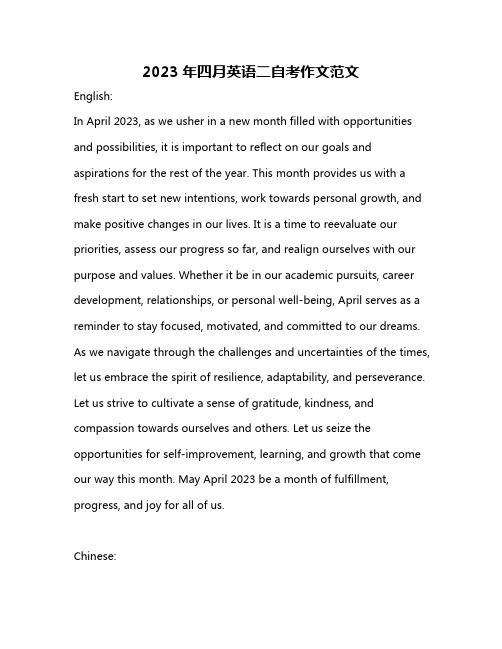 2023 年四月英语二自考作文范文

English:

In April 2023, as we usher in a new month filled with opportunities and possibilities, it is important to reflect on our goals and aspirations for the rest of the year. This month provides us with a fresh start to set new intentions, work towards personal growth, and make positive changes in our lives. It is a time to reevaluate our priorities, assess our progress so far, and realign ourselves with our purpose and values. Whether it be in our academic pursuits, career development, relationships, or personal well-being, April serves as a reminder to stay focused, motivated, and committed to our dreams. As we navigate through the challenges and uncertainties of the times, let us embrace the spirit of resilience, adaptability, and perseverance. Let us strive to cultivate a sense of gratitude, kindness, and compassion towards ourselves and others. Let us seize the opportunities for self-improvement, learning, and growth that come our way this month. May April 2023 be a month of fulfillment, progress, and joy for all of us.

Chinese: